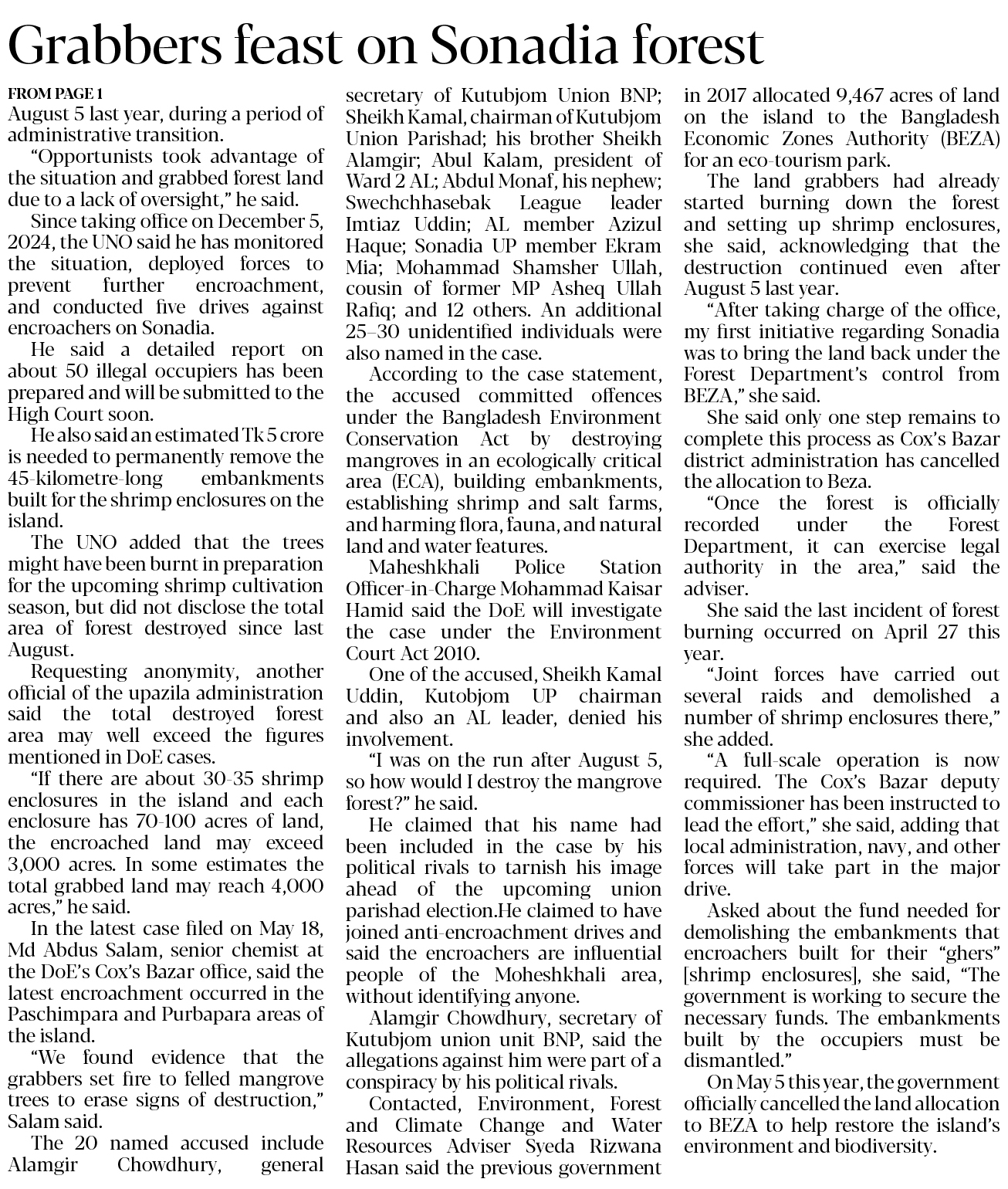 Grabbers feast on Sonadia forest

FROM PAGE 1
August 5 last year, during a period of administrative transition.

"Opportunists took advantage of the situation and grabbed forest land due to a lack of oversight," he said.

Since taking office on December 5, 2024, the UNO said he has monitored the situation, deployed forces to prevent further encroachment, and conducted five drives against encroachers on Sonadia.

He said a detailed report on about 50 illegal occupiers has been prepared and will be submitted to the High Court soon.

He also said an estimated Tk 5 crore is needed to permanently remove the 45-kilometre-long embankments built for the shrimp enclosures on the island.

The UNO added that the trees might have been burnt in preparation for the upcoming shrimp cultivation season, but did not disclose the total area of forest destroyed since last August.

Requesting anonymity, another official of the upazila administration said the total destroyed forest area may well exceed the figures mentioned in DoE cases.

"If there are about 30-35 shrimp enclosures in the island and each enclosure has 70-100 acres of land, the encroached land may exceed 3,000 acres. In some estimates the total grabbed land may reach 4,000 acres," he said.

In the latest case filed on May 18, Md Abdus Salam, senior chemist at the DoE's Cox's Bazar office, said the latest encroachment occurred in the Paschimpara and Purbapara areas of the island.

"We found evidence that the grabbers set fire to felled mangrove trees to erase signs of destruction," Salam said.

The 20 named accused include Alamgir Chowdhury, general secretary of Kutubjom Union BNP; Sheikh Kamal, chairman of Kutubjom Union Parishad; his brother Sheikh Alamgir; Abul Kalam, president of Ward 2 AL; Abdul Monaf, his nephew; Swechchhasebak League leader Imtiaz Uddin; AL member Azizul Haque; Sonadia UP member Ekram Mia; Mohammad Shamsher Ullah, cousin of former MP Asheq Ullah Rafiq; and 12 others. An additional 25–30 unidentified individuals were also named in the case.

According to the case statement, the accused committed offences under the Bangladesh Environment Conservation Act by destroying mangroves in an ecologically critical area (ECA), building embankments, establishing shrimp and salt farms, and harming flora, fauna, and natural land and water features.

Maheshkhali Police Station Officer-in-Charge Mohammad Kaisar Hamid said the DoE will investigate the case under the Environment Court Act 2010.

One of the accused, Sheikh Kamal Uddin, Kutobjom UP chairman and also an AL leader, denied his involvement.

"I was on the run after August 5, so how would I destroy the mangrove forest?" he said.

He claimed that his name had been included in the case by his political rivals to tarnish his image ahead of the upcoming union parishad election.He claimed to have joined anti-encroachment drives and said the encroachers are influential people of the Moheshkhali area, without identifying anyone.

Alamgir Chowdhury, secretary of Kutubjom union unit BNP, said the allegations against him were part of a conspiracy by his political rivals.

Contacted, Environment, Forest and Climate Change and Water Resources Adviser Syeda Rizwana Hasan said the previous government in 2017 allocated 9,467 acres of land on the island to the Bangladesh Economic Zones Authority (BEZA) for an eco-tourism park.

The land grabbers had already started burning down the forest and setting up shrimp enclosures, she said, acknowledging that the destruction continued even after August 5 last year.

"After taking charge of the office, my first initiative regarding Sonadia was to bring the land back under the Forest Department's control from BEZA," she said.

She said only one step remains to complete this process as Cox's Bazar district administration has cancelled the allocation to Beza.

"Once the forest is officially recorded under the Forest Department, it can exercise legal authority in the area," said the adviser.

She said the last incident of forest burning occurred on April 27 this year.

"Joint forces have carried out several raids and demolished a number of shrimp enclosures there," she added.

"A full-scale operation is now required. The Cox's Bazar deputy commissioner has been instructed to lead the effort," she said, adding that local administration, navy, and other forces will take part in the major drive.

Asked about the fund needed for demolishing the embankments that encroachers built for their "ghers" [shrimp enclosures], she said, "The government is working to secure the necessary funds. The embankments built by the occupiers must be dismantled."

On May 5 this year, the government officially cancelled the land allocation to BEZA to help restore the island's environment and biodiversity.